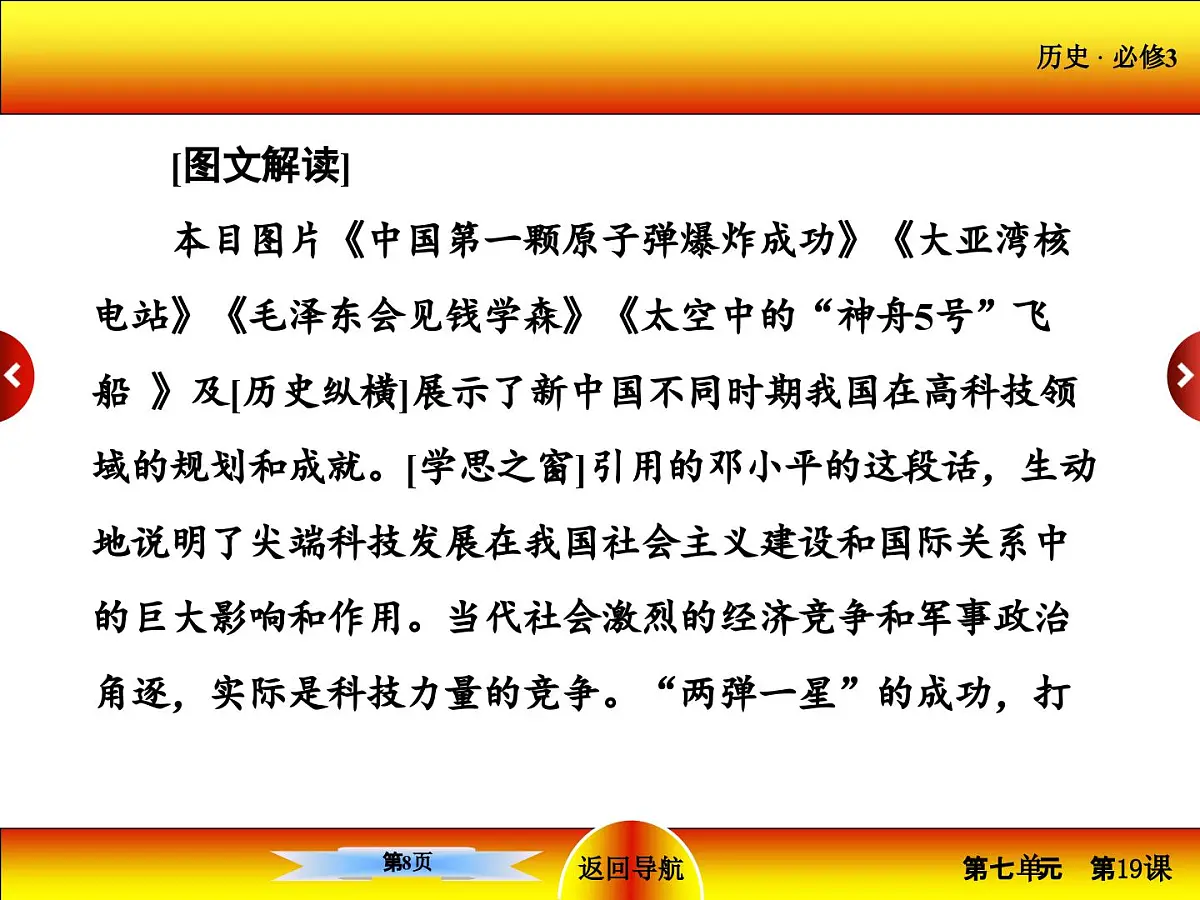 历史 · 必修3

[图文解读]

本目图片《中国第一颗原子弹爆炸成功》《大亚湾核电站》《毛泽东会见钱学森》《太空中的“神舟5号”飞船 》及[历史纵横]展示了新中国不同时期我国在高科技领域的规划和成就。[学思之窗]引用的邓小平的这段话，生动地说明了尖端科技发展在我国社会主义建设和国际关系中的巨大影响和作用。当代社会激烈的经济竞争和军事政治角逐，实际是科技力量的竞争。“两弹一星”的成功，打

第8页

返回导航

第七单元　第19课